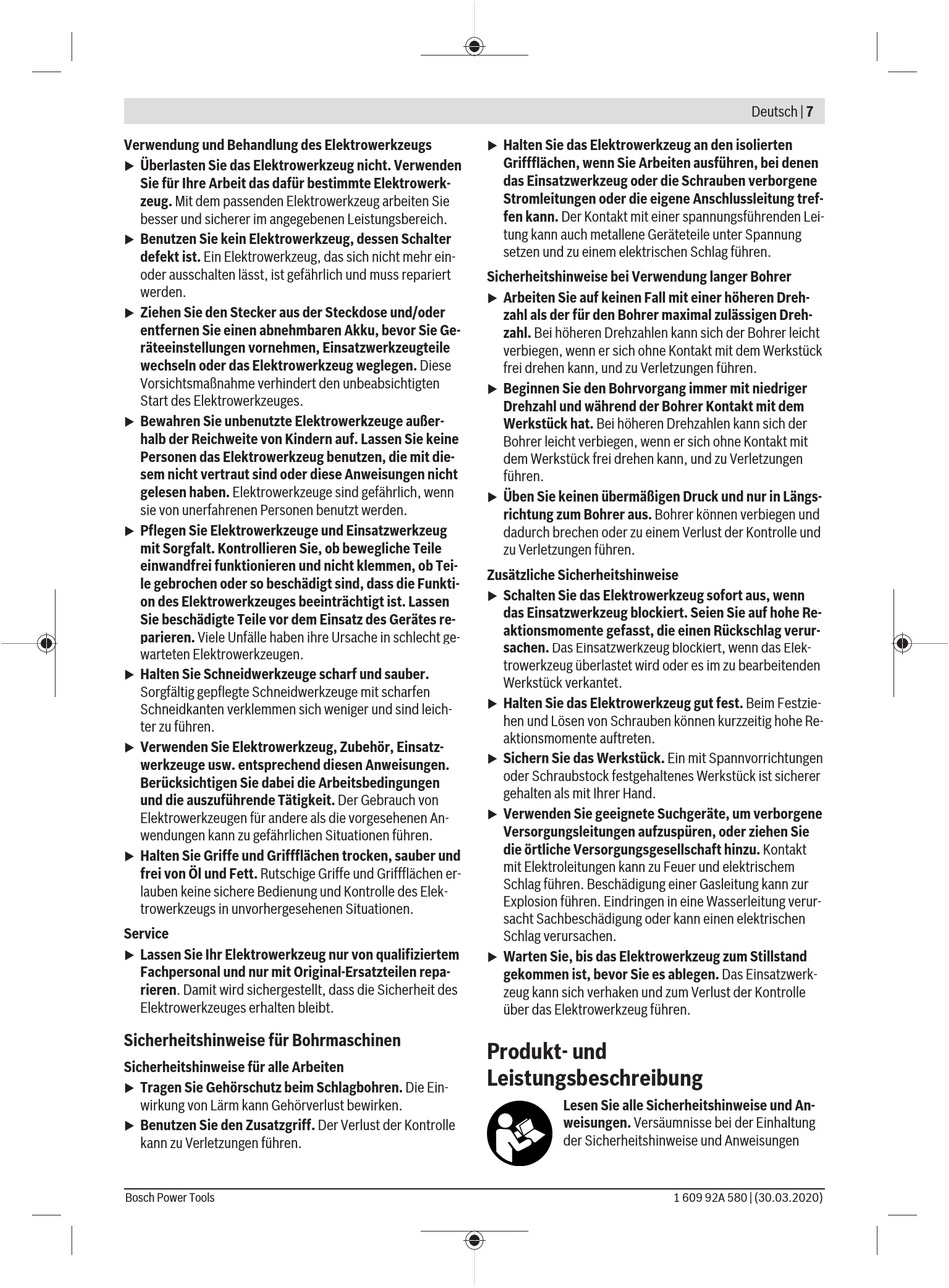 Deutsch | 7

Verwendung und Behandlung des Elektrowerkzeugs

▶ Überlasten Sie das Elektrowerkzeug nicht. Verwenden Sie für Ihre Arbeit das dafür bestimmte Elektrowerkzeug. Mit dem passenden Elektrowerkzeug arbeiten Sie besser und sicherer im angegebenen Leistungsbereich.

▶ Benutzen Sie kein Elektrowerkzeug, dessen Schalter defekt ist. Ein Elektrowerkzeug, das sich nicht mehr ein- oder ausschalten lässt, ist gefährlich und muss repariert werden.

▶ Ziehen Sie den Stecker aus der Steckdose und/oder entfernen Sie einen abnehmbaren Akku, bevor Sie Geräteeinstellungen vornehmen, Einsatzwerkzeugteile wechseln oder das Elektrowerkzeug weglegen. Diese Vorsichtsmaßnahme verhindert den unbeabsichtigten Start des Elektrowerkzeuges.

▶ Bewahren Sie unbenutzte Elektrowerkzeuge außerhalb der Reichweite von Kindern auf. Lassen Sie keine Personen das Elektrowerkzeug benutzen, die mit diesem nicht vertraut sind oder diese Anweisungen nicht gelesen haben. Elektrowerkzeuge sind gefährlich, wenn sie von unerfahrenen Personen benutzt werden.

▶ Pflegen Sie Elektrowerkzeuge und Einsatzwerkzeug mit Sorgfalt. Kontrollieren Sie, ob bewegliche Teile einwandfrei funktionieren und nicht klemmen, ob Teile gebrochen oder so beschädigt sind, dass die Funktion des Elektrowerkzeuges beeinträchtigt ist. Lassen Sie beschädigte Teile vor dem Einsatz des Gerätes reparieren. Viele Unfälle haben ihre Ursache in schlecht gewarteten Elektrowerkzeugen.

▶ Halten Sie Schneidwerkzeuge scharf und sauber. Sorgfältig gepflegte Schneidwerkzeuge mit scharfen Schneidkanten verklemmen sich weniger und sind leichter zu führen.

▶ Verwenden Sie Elektrowerkzeug, Zubehör, Einsatzwerkzeuge usw. entsprechend diesen Anweisungen. Berücksichtigen Sie dabei die Arbeitsbedingungen und die auszuführende Tätigkeit. Der Gebrauch von Elektrowerkzeugen für andere als die vorgesehenen Anwendungen kann zu gefährlichen Situationen führen.

▶ Halten Sie Griffe und Griffflächen trocken, sauber und frei von Öl und Fett. Rutschige Griffe und Griffflächen erlauben keine sichere Bedienung und Kontrolle des Elektrowerkzeugs in unvorhergesehenen Situationen.

Service

▶ Lassen Sie Ihr Elektrowerkzeug nur von qualifiziertem Fachpersonal und nur mit Original-Ersatzteilen reparieren. Damit wird sichergestellt, dass die Sicherheit des Elektrowerkzeuges erhalten bleibt.

Sicherheitshinweise für Bohrmaschinen

Sicherheitshinweise für alle Arbeiten

▶ Tragen Sie Gehörschutz beim Schlagbohren. Die Einwirkung von Lärm kann Gehörverlust bewirken.

▶ Benutzen Sie den Zusatzgriff. Der Verlust der Kontrolle kann zu Verletzungen führen.

▶ Halten Sie das Elektrowerkzeug an den isolierten Griffflächen, wenn Sie Arbeiten ausführen, bei denen das Einsatzwerkzeug oder die Schrauben verborgene Stromleitungen oder die eigene Anschlussleitung treffen kann. Der Kontakt mit einer spannungsführenden Leitung kann auch metallene Geräteteile unter Spannung setzen und zu einem elektrischen Schlag führen.

Sicherheitshinweise bei Verwendung langer Bohrer

▶ Arbeiten Sie auf keinen Fall mit einer höheren Drehzahl als der für den Bohrer maximal zulässigen Drehzahl. Bei höheren Drehzahlen kann sich der Bohrer leicht verbiegen, wenn er sich ohne Kontakt mit dem Werkstück frei drehen kann, und zu Verletzungen führen.

▶ Beginnen Sie den Bohrvorgang immer mit niedriger Drehzahl und während der Bohrer Kontakt mit dem Werkstück hat. Bei höheren Drehzahlen kann sich der Bohrer leicht verbiegen, wenn er sich ohne Kontakt mit dem Werkstück frei drehen kann, und zu Verletzungen führen.

▶ Üben Sie keinen übermäßigen Druck und nur in Längsrichtung zum Bohrer aus. Bohrer können verbiegen und dadurch brechen oder zu einem Verlust der Kontrolle und zu Verletzungen führen.

Zusätzliche Sicherheitshinweise

▶ Schalten Sie das Elektrowerkzeug sofort aus, wenn das Einsatzwerkzeug blockiert. Seien Sie auf hohe Reaktionsmomente gefasst, die einen Rückschlag verursachen. Das Einsatzwerkzeug blockiert, wenn das Elektrowerkzeug überlastet wird oder es im zu bearbeitenden Werkstück verkantet.

▶ Halten Sie das Elektrowerkzeug gut fest. Beim Festziehen und Lösen von Schrauben können kurzzeitig hohe Reaktionsmomente auftreten.

▶ Sichern Sie das Werkstück. Ein mit Spannvorrichtungen oder Schraubstock festgehaltenes Werkstück ist sicherer gehalten als mit Ihrer Hand.

▶ Verwenden Sie geeignete Suchgeräte, um verborgene Versorgungsleitungen aufzuspüren, oder ziehen Sie die örtliche Versorgungsgesellschaft hinzu. Kontakt mit Elektroleitungen kann zu Feuer und elektrischem Schlag führen. Beschädigung einer Gasleitung kann zur Explosion führen. Eindringen in eine Wasserleitung verursacht Sachbeschädigung oder kann einen elektrischen Schlag verursachen.

▶ Warten Sie, bis das Elektrowerkzeug zum Stillstand gekommen ist, bevor Sie es ablegen. Das Einsatzwerkzeug kann sich verhaken und zum Verlust der Kontrolle über das Elektrowerkzeug führen.

Produkt- und Leistungsbeschreibung

Lesen Sie alle Sicherheitshinweise und Anweisungen. Versäumnisse bei der Einhaltung der Sicherheitshinweise und Anweisungen

Bosch Power Tools

1 609 92A 580 | (30.03.2020)